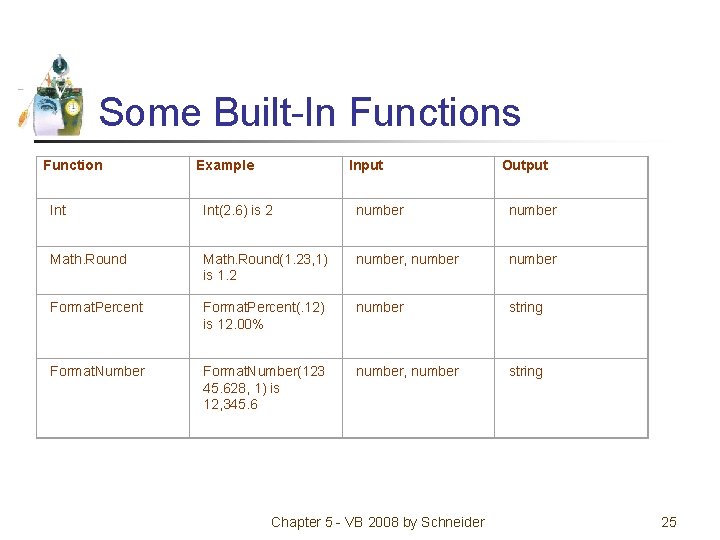 Some Built-In Functions

| Function | Example | Input | Output |
|---|---|---|---|
| Int | Int(2.6) is 2 | number | number |
| Math.Round | Math.Round(1.23,1) is 1.2 | number, number | number |
| FormatPercent | FormatPercent(.12) is 12.00% | number | string |
| FormatNumber | FormatNumber(12345.628, 1) is 12,345.6 | number, number | string |

Chapter 5 - VB 2008 by Schneider

25